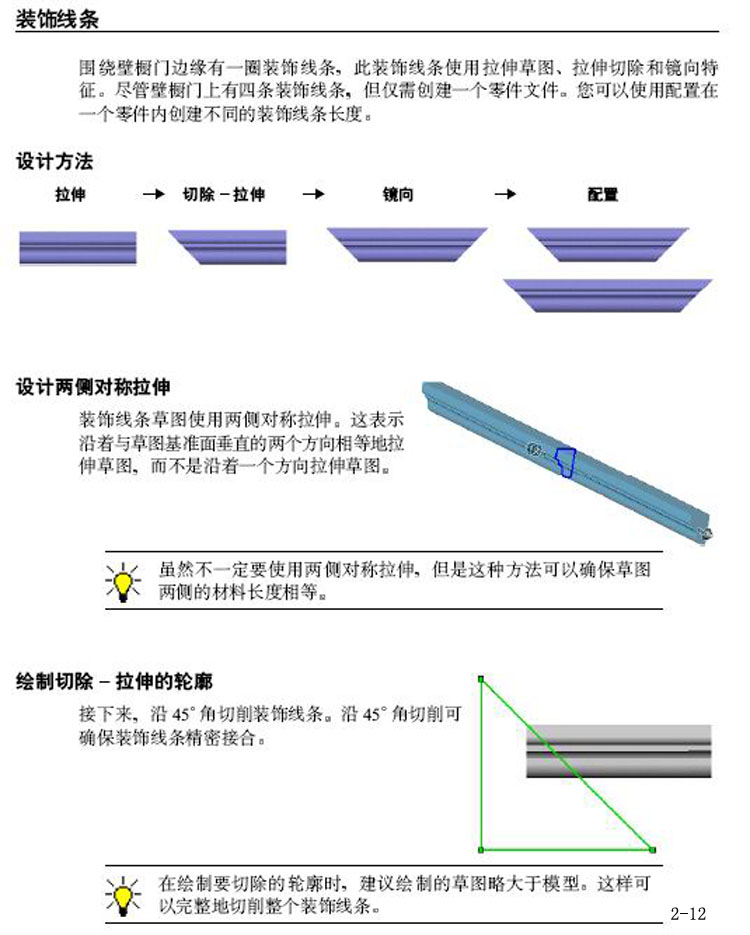 装饰线条

围绕壁橱门边缘有一圈装饰线条，此装饰线条使用拉伸草图、拉伸切除和镜向特征。尽管壁橱门上有四条装饰线条，但仅需创建一个零件文件。您可以使用配置在一个零件内创建不同的装饰线条长度。

设计方法

拉伸 → 切除－拉伸 → 镜向 → 配置

设计两侧对称拉伸

装饰线条草图使用两侧对称拉伸。这表示沿着与草图基准面垂直的两个方向相等地拉伸草图，而不是沿着一个方向拉伸草图。

虽然不一定要使用两侧对称拉伸，但是这种方法可以确保草图两侧的材料长度相等。

绘制切除－拉伸的轮廓

接下来，沿 45° 角切削装饰线条。沿 45° 角切削可确保装饰线条精密接合。

在绘制要切除的轮廓时，建议绘制的草图略大于模型。这样可以完整地切削整个装饰线条。

2-12